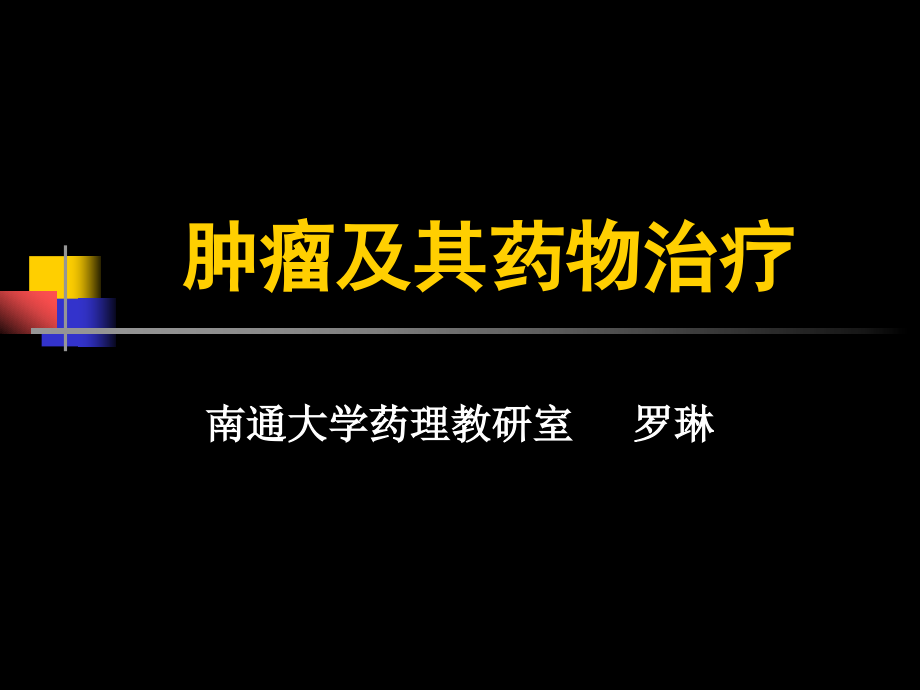 肿瘤及其药物治疗

南通大学药理教研室　　罗琳